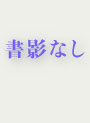 書影なし